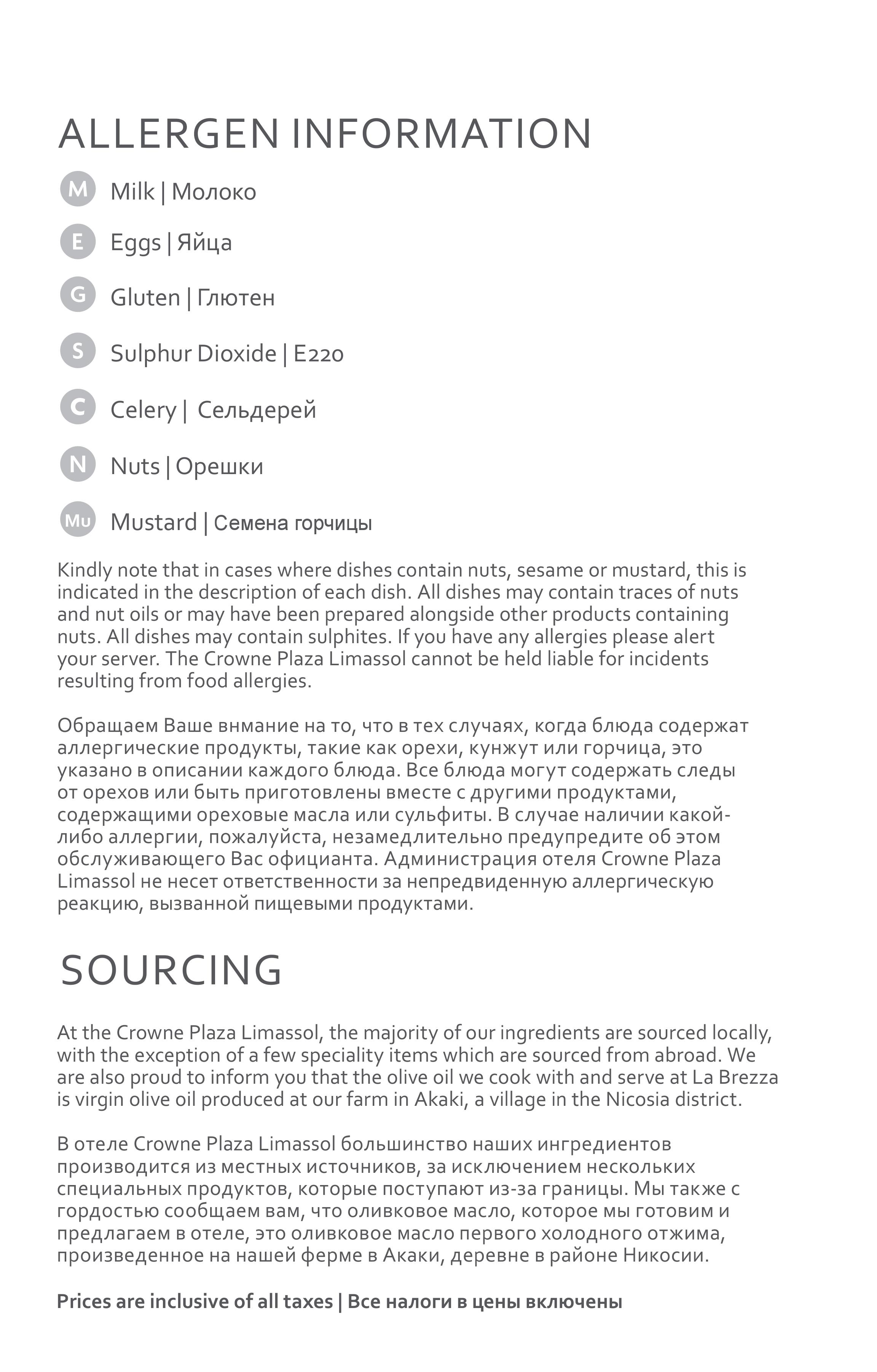 ALLERGEN INFORMATION

M Milk | Молоко

E Eggs | Яйца

G Gluten | Глютен

S Sulphur Dioxide | E220

C Celery | Сельдерей

N Nuts | Орешки

Mu Mustard | Семена горчицы

Kindly note that in cases where dishes contain nuts, sesame or mustard, this is indicated in the description of each dish. All dishes may contain traces of nuts and nut oils or may have been prepared alongside other products containing nuts. All dishes may contain sulphites. If you have any allergies please alert your server. The Crowne Plaza Limassol cannot be held liable for incidents resulting from food allergies.

Обращаем Ваше внмание на то, что в тех случаях, когда блюда содержат аллергические продукты, такие как орехи, кунжут или горчица, это указано в описании каждого блюда. Все блюда могут содержать следы от орехов или быть приготовлены вместе с другими продуктами, содержащими ореховые масла или сульфиты. В случае наличии какой-либо аллергии, пожалуйста, незамедлительно предупредите об этом обслуживающего Вас официанта. Администрация отеля Crowne Plaza Limassol не несет ответственности за непредвиденную аллергическую реакцию, вызванной пищевыми продуктами.

SOURCING

At the Crowne Plaza Limassol, the majority of our ingredients are sourced locally, with the exception of a few speciality items which are sourced from abroad. We are also proud to inform you that the olive oil we cook with and serve at La Brezza is virgin olive oil produced at our farm in Akaki, a village in the Nicosia district.

В отеле Crowne Plaza Limassol большинство наших ингредиентов производится из местных источников, за исключением нескольких специальных продуктов, которые поступают из-за границы. Мы также с гордостью сообщаем вам, что оливковое масло, которое мы готовим и предлагаем в отеле, это оливковое масло первого холодного отжима, произведенное на нашей ферме в Акаки, деревне в районе Никосии.

Prices are inclusive of all taxes | Все налоги в цены включены